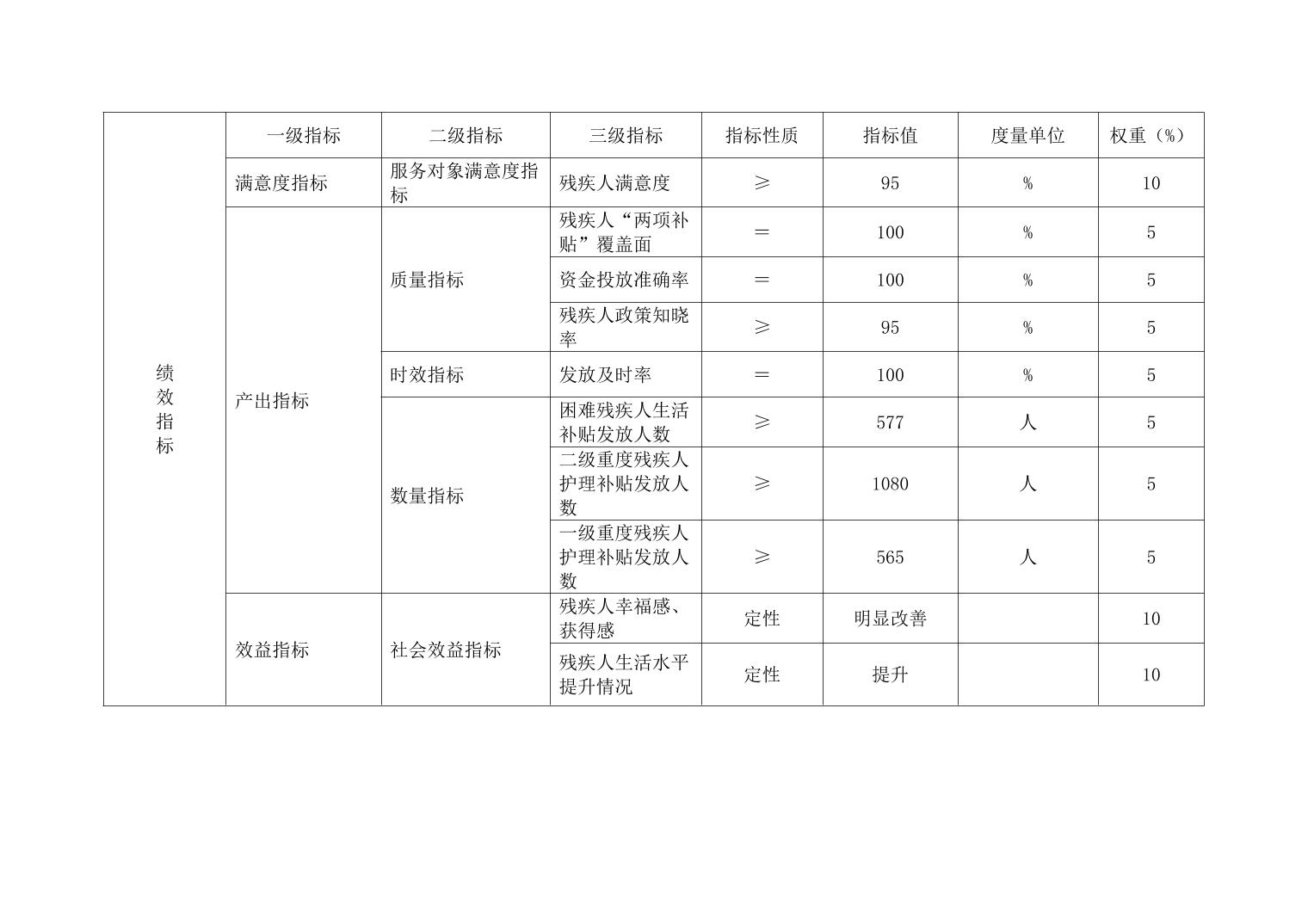 | 绩效指标 | 一级指标 | 二级指标 | 三级指标 | 指标性质 | 指标值 | 度量单位 | 权重（%） |
|---|---|---|---|---|---|---|---|
| | 满意度指标 | 服务对象满意度指标 | 残疾人满意度 | ≥ | 95 | % | 10 |
| | 产出指标 | 质量指标 | 残疾人“两项补贴”覆盖面 | ＝ | 100 | % | 5 |
| | | | 资金投放准确率 | ＝ | 100 | % | 5 |
| | | | 残疾人政策知晓率 | ≥ | 95 | % | 5 |
| | | 时效指标 | 发放及时率 | ＝ | 100 | % | 5 |
| | | 数量指标 | 困难残疾人生活补贴发放人数 | ≥ | 577 | 人 | 5 |
| | | | 二级重度残疾人护理补贴发放人数 | ≥ | 1080 | 人 | 5 |
| | | | 一级重度残疾人护理补贴发放人数 | ≥ | 565 | 人 | 5 |
| | 效益指标 | 社会效益指标 | 残疾人幸福感、获得感 | 定性 | 明显改善 | | 10 |
| | | | 残疾人生活水平提升情况 | 定性 | 提升 | | 10 |